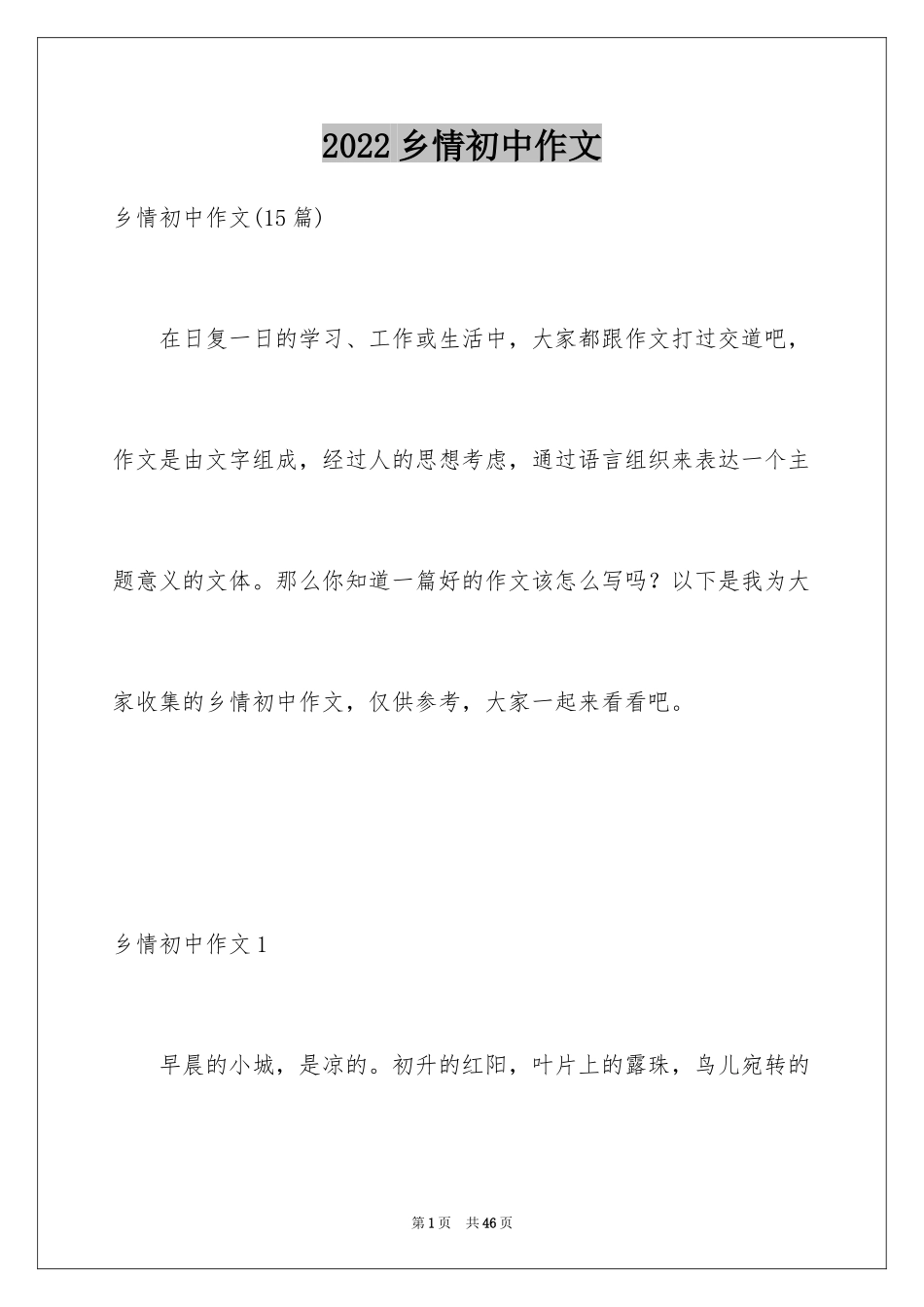 2022 乡情初中作文

乡情初中作文(15 篇)

在日复一日的学习、工作或生活中，大家都跟作文打过交道吧，作文是由文字组成，经过人的思想考虑，通过语言组织来表达一个主题意义的文体。那么你知道一篇好的作文该怎么写吗？以下是我为大家收集的乡情初中作文，仅供参考，大家一起来看看吧。

乡情初中作文 1

早晨的小城，是凉的。初升的红阳，叶片上的露珠，鸟儿宛转的

第 1 页　共 46 页